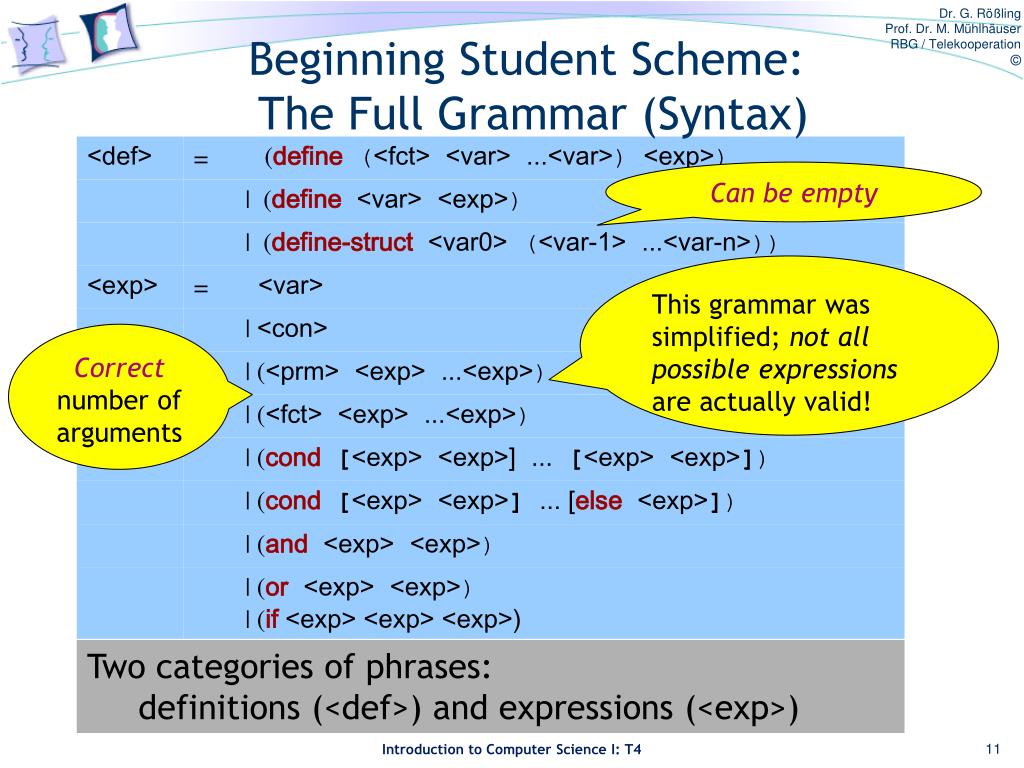 Dr. G. Rößling
Prof. Dr. M. Mühlhäuser
RBG / Telekooperation
©

Beginning Student Scheme:
The Full Grammar (Syntax)

| | | |
|---|---|---|
| <def> | = | (define (<fct> <var> ...<var>) <exp>) |
| | | \| (define <var> <exp>) |
| | | \| (define-struct <var0> (<var-1> ...<var-n>)) |
| <exp> | = | <var> |
| | | \| <con> |
| | | \| (<prm> <exp> ...<exp>) |
| | | \| (<fct> <exp> ...<exp>) |
| | | \| (cond [<exp> <exp>] ... [<exp> <exp>]) |
| | | \| (cond [<exp> <exp>] ... [else <exp>]) |
| | | \| (and <exp> <exp>) |
| | | \| (or <exp> <exp>) \| (if <exp> <exp> <exp>) |

Can be empty

This grammar was simplified; not all possible expressions are actually valid!

Correct number of arguments

Two categories of phrases:
definitions (<def>) and expressions (<exp>)

Introduction to Computer Science I: T4

11